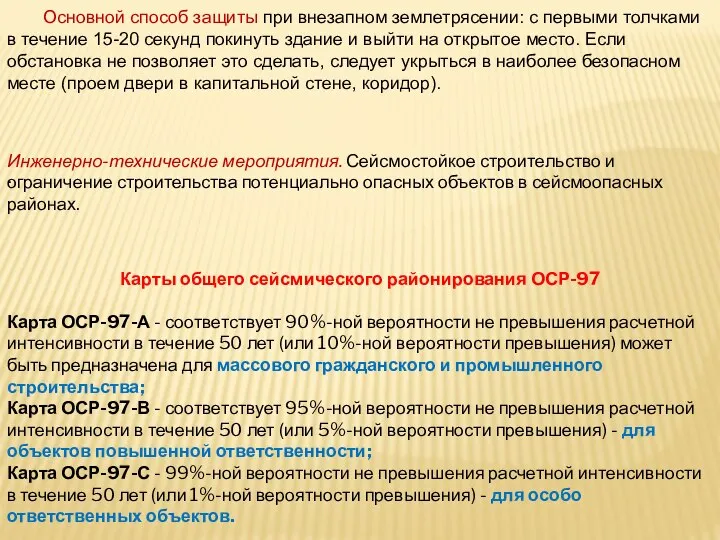 Основной способ защиты при внезапном землетрясении: с первыми толчками в течение 15-20 секунд покинуть здание и выйти на открытое место. Если обстановка не позволяет это сделать, следует укрыться в наиболее безопасном месте (проем двери в капитальной стене, коридор).

Инженерно-технические мероприятия. Сейсмостойкое строительство и ограничение строительства потенциально опасных объектов в сейсмоопасных районах.

Карты общего сейсмического районирования ОСР-97

Карта ОСР-97-А - соответствует 90%-ной вероятности не превышения расчетной интенсивности в течение 50 лет (или 10%-ной вероятности превышения) может быть предназначена для массового гражданского и промышленного строительства;
Карта ОСР-97-В - соответствует 95%-ной вероятности не превышения расчетной интенсивности в течение 50 лет (или 5%-ной вероятности превышения) - для объектов повышенной ответственности;
Карта ОСР-97-С - 99%-ной вероятности не превышения расчетной интенсивности в течение 50 лет (или 1%-ной вероятности превышения) - для особо ответственных объектов.